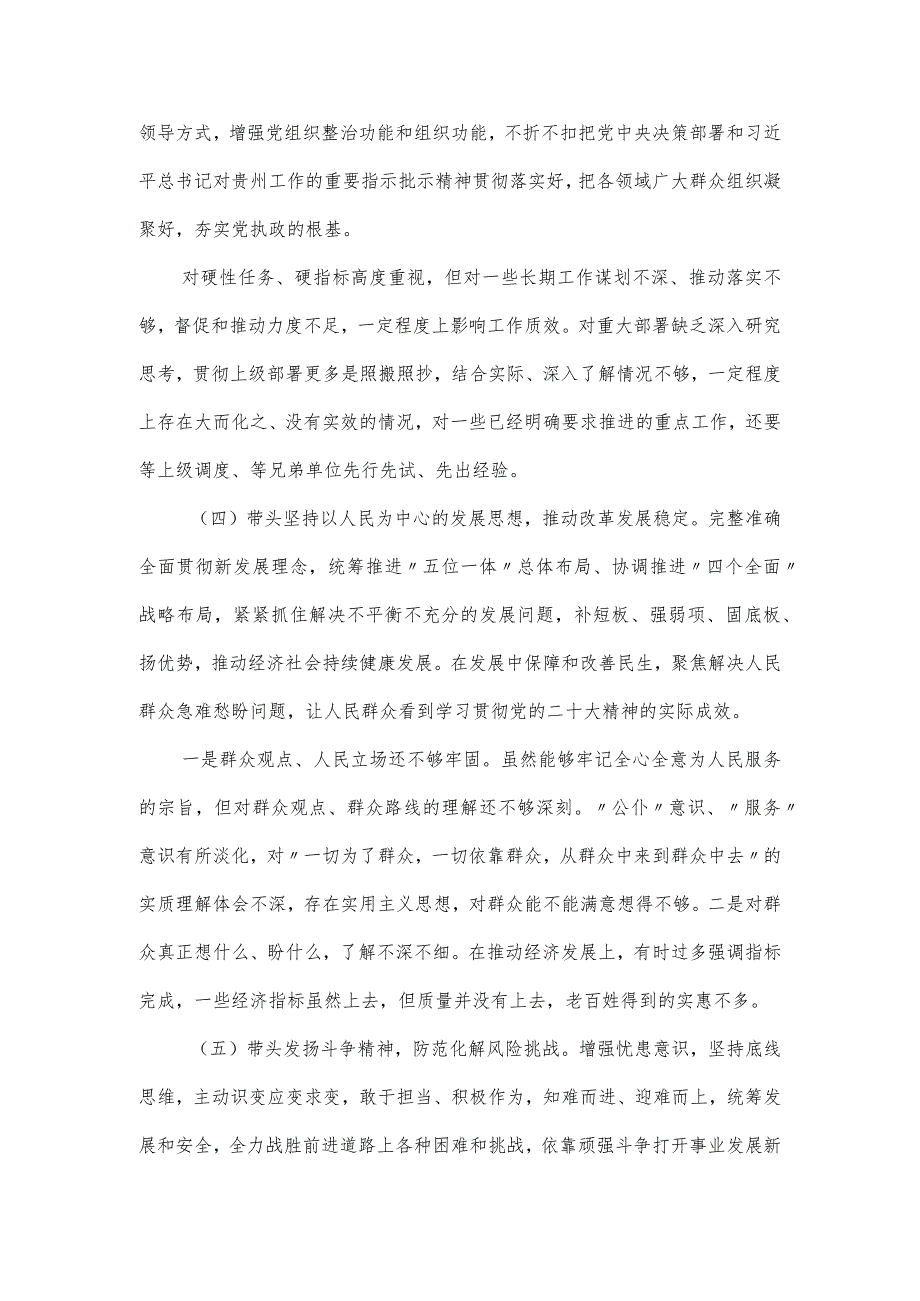 领导方式，增强党组织整治功能和组织功能，不折不扣把党中央决策部署和习近平总书记对贵州工作的重要指示批示精神贯彻落实好，把各领域广大群众组织凝聚好，夯实党执政的根基。

对硬性任务、硬指标高度重视，但对一些长期工作谋划不深、推动落实不够，督促和推动力度不足，一定程度上影响工作质效。对重大部署缺乏深入研究思考，贯彻上级部署更多是照搬照抄，结合实际、深入了解情况不够，一定程度上存在大而化之、没有实效的情况，对一些已经明确要求推进的重点工作，还要等上级调度、等兄弟单位先行先试、先出经验。

（四）带头坚持以人民为中心的发展思想，推动改革发展稳定。完整准确全面贯彻新发展理念，统筹推进〃五位一体〃总体布局、协调推进〃四个全面〃战略布局，紧紧抓住解决不平衡不充分的发展问题，补短板、强弱项、固底板、扬优势，推动经济社会持续健康发展。在发展中保障和改善民生，聚焦解决人民群众急难愁盼问题，让人民群众看到学习贯彻党的二十大精神的实际成效。

一是群众观点、人民立场还不够牢固。虽然能够牢记全心全意为人民服务的宗旨，但对群众观点、群众路线的理解还不够深刻。〃公仆〃意识、〃服务〃意识有所淡化，对〃一切为了群众，一切依靠群众，从群众中来到群众中去〃的实质理解体会不深，存在实用主义思想，对群众能不能满意想得不够。二是对群众真正想什么、盼什么，了解不深不细。在推动经济发展上，有时过多强调指标完成，一些经济指标虽然上去，但质量并没有上去，老百姓得到的实惠不多。

（五）带头发扬斗争精神，防范化解风险挑战。增强忧患意识，坚持底线思维，主动识变应变求变，敢于担当、积极作为，知难而进、迎难而上，统筹发展和安全，全力战胜前进道路上各种困难和挑战，依靠顽强斗争打开事业发展新